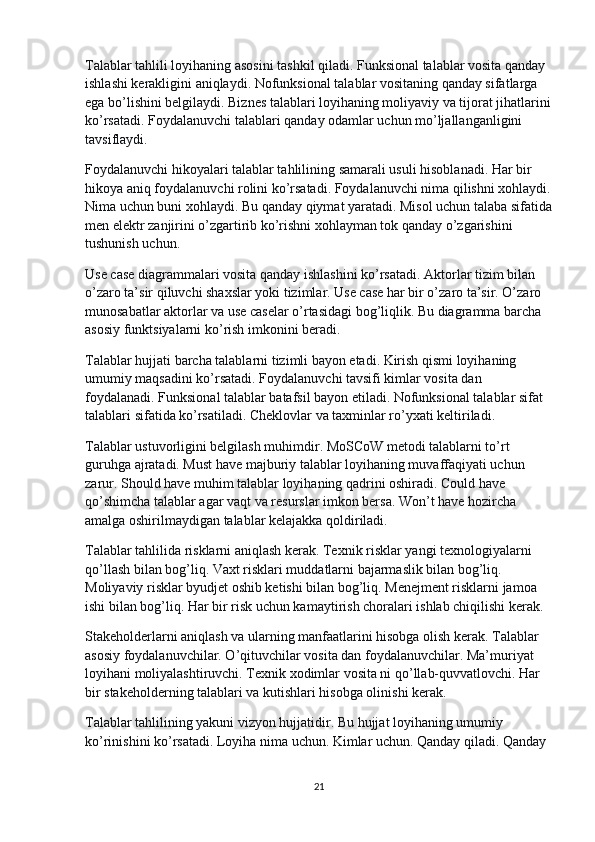 Talablar tahlili loyihaning asosini tashkil qiladi. Funksional talablar vosita qanday ishlashi kerakligini aniqlaydi. Nofunksional talablar vositaning qanday sifatlarga ega bo’lishini belgilaydi. Biznes talablari loyihaning moliyaviy va tijorat jihatlarini ko’rsatadi. Foydalanuvchi talablari qanday odamlar uchun mo’ljallanganligini tavsiflaydi.

Foydalanuvchi hikoyalari talablar tahlilining samarali usuli hisoblanadi. Har bir hikoya aniq foydalanuvchi rolini ko’rsatadi. Foydalanuvchi nima qilishni xohlaydi. Nima uchun buni xohlaydi. Bu qanday qiymat yaratadi. Misol uchun talaba sifatida men elektr zanjirini o’zgartirib ko’rishni xohlayman tok qanday o’zgarishini tushunish uchun.

Use case diagrammalari vosita qanday ishlashini ko’rsatadi. Aktorlar tizim bilan o’zaro ta’sir qiluvchi shaxslar yoki tizimlar. Use case har bir o’zaro ta’sir. O’zaro munosabatlar aktorlar va use caselar o’rtasidagi bog’liqlik. Bu diagramma barcha asosiy funktsiyalarni ko’rish imkonini beradi.

Talablar hujjati barcha talablarni tizimli bayon etadi. Kirish qismi loyihaning umumiy maqsadini ko’rsatadi. Foydalanuvchi tavsifi kimlar vosita dan foydalanadi. Funksional talablar batafsil bayon etiladi. Nofunksional talablar sifat talablari sifatida ko’rsatiladi. Cheklovlar va taxminlar ro’yxati keltiriladi.

Talablar ustuvorligini belgilash muhimdir. MoSCoW metodi talablarni to’rt guruhga ajratadi. Must have majburiy talablar loyihaning muvaffaqiyati uchun zarur. Should have muhim talablar loyihaning qadrini oshiradi. Could have qo’shimcha talablar agar vaqt va resurslar imkon bersa. Won’t have hozircha amalga oshirilmaydigan talablar kelajakka qoldiriladi.

Talablar tahlilida risklarni aniqlash kerak. Texnik risklar yangi texnologiyalarni qo’llash bilan bog’liq. Vaxt risklari muddatlarni bajarmaslik bilan bog’liq. Moliyaviy risklar byudjet oshib ketishi bilan bog’liq. Menejment risklarni jamoa ishi bilan bog’liq. Har bir risk uchun kamaytirish choralari ishlab chiqilishi kerak.

Stakeholderlarni aniqlash va ularning manfaatlarini hisobga olish kerak. Talablar asosiy foydalanuvchilar. O’qituvchilar vosita dan foydalanuvchilar. Ma’muriyat loyihani moliyalashtiruvchi. Texnik xodimlar vosita ni qo’llab-quvvatlovchi. Har bir stakeholderning talablari va kutishlari hisobga olinishi kerak.

Talablar tahlilining yakuni vizyon hujjatidir. Bu hujjat loyihaning umumiy ko’rinishini ko’rsatadi. Loyiha nima uchun. Kimlar uchun. Qanday qiladi. Qanday

21